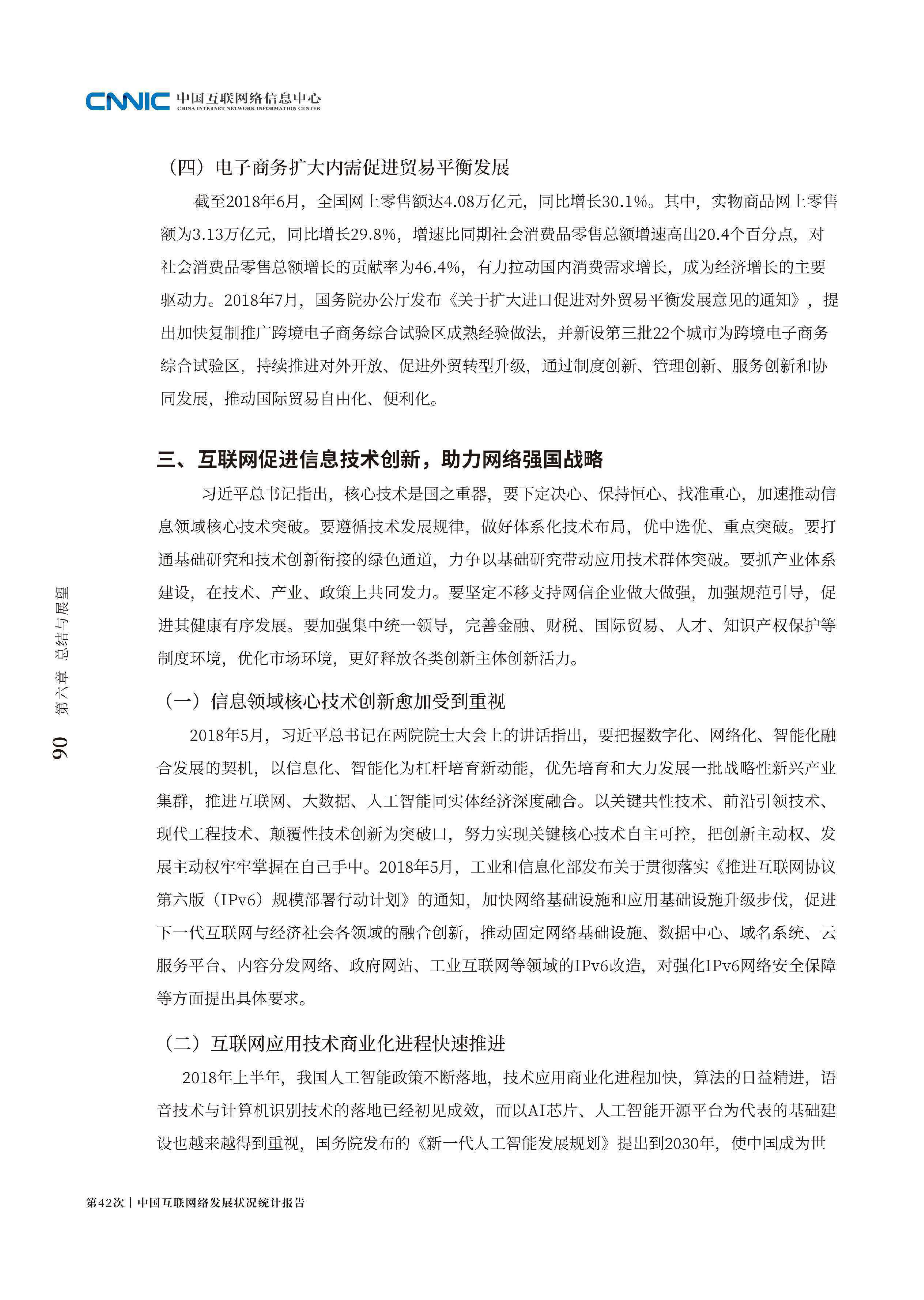 CNNIC 中国互联网络信息中心
CHINA INTERNET NETWORK INFORMATION CENTER

（四）电子商务扩大内需促进贸易平衡发展

截至2018年6月，全国网上零售额达4.08万亿元，同比增长30.1%。其中，实物商品网上零售额为3.13万亿元，同比增长29.8%，增速比同期社会消费品零售总额增速高出20.4个百分点，对社会消费品零售总额增长的贡献率为46.4%，有力拉动国内消费需求增长，成为经济增长的主要驱动力。2018年7月，国务院办公厅发布《关于扩大进口促进对外贸易平衡发展意见的通知》，提出加快复制推广跨境电子商务综合试验区成熟经验做法，并新设第三批22个城市为跨境电子商务综合试验区，持续推进对外开放、促进外贸转型升级，通过制度创新、管理创新、服务创新和协同发展，推动国际贸易自由化、便利化。

三、互联网促进信息技术创新，助力网络强国战略

习近平总书记指出，核心技术是国之重器，要下定决心、保持恒心、找准重心，加速推动信息领域核心技术突破。要遵循技术发展规律，做好体系化技术布局，优中选优、重点突破。要打通基础研究和技术创新衔接的绿色通道，力争以基础研究带动应用技术群体突破。要抓产业体系建设，在技术、产业、政策上共同发力。要坚定不移支持网信企业做大做强，加强规范引导，促进其健康有序发展。要加强集中统一领导，完善金融、财税、国际贸易、人才、知识产权保护等制度环境，优化市场环境，更好释放各类创新主体创新活力。

（一）信息领域核心技术创新愈加受到重视

2018年5月，习近平总书记在两院院士大会上的讲话指出，要把握数字化、网络化、智能化融合发展的契机，以信息化、智能化为杠杆培育新动能，优先培育和大力发展一批战略性新兴产业集群，推进互联网、大数据、人工智能同实体经济深度融合。以关键共性技术、前沿引领技术、现代工程技术、颠覆性技术创新为突破口，努力实现关键核心技术自主可控，把创新主动权、发展主动权牢牢掌握在自己手中。2018年5月，工业和信息化部发布关于贯彻落实《推进互联网协议第六版（IPv6）规模部署行动计划》的通知，加快网络基础设施和应用基础设施升级步伐，促进下一代互联网与经济社会各领域的融合创新，推动固定网络基础设施、数据中心、域名系统、云服务平台、内容分发网络、政府网站、工业互联网等领域的IPv6改造，对强化IPv6网络安全保障等方面提出具体要求。

（二）互联网应用技术商业化进程快速推进

2018年上半年，我国人工智能政策不断落地，技术应用商业化进程加快，算法的日益精进，语音技术与计算机识别技术的落地已经初见成效，而以AI芯片、人工智能开源平台为代表的基础建设也越来越得到重视，国务院发布的《新一代人工智能发展规划》提出到2030年，使中国成为世

90 第六章 总结与展望

第42次｜中国互联网络发展状况统计报告